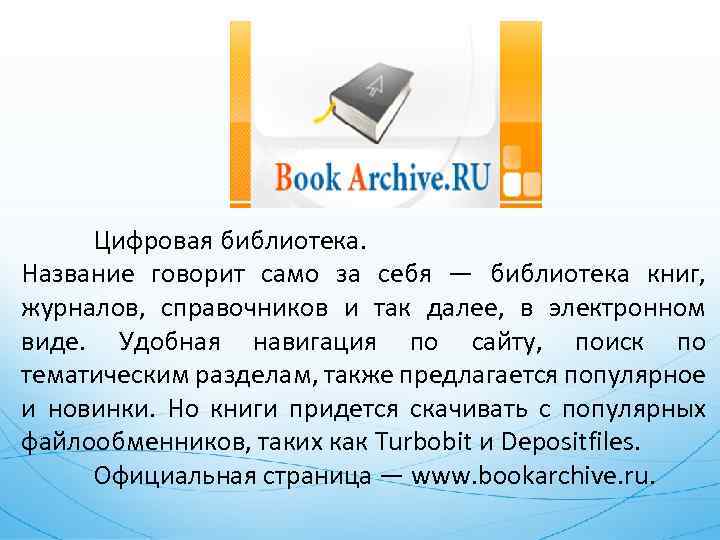 Book Archive.RU

Цифровая библиотека.
Название говорит само за себя — библиотека книг, журналов, справочников и так далее, в электронном виде. Удобная навигация по сайту, поиск по тематическим разделам, также предлагается популярное и новинки. Но книги придется скачивать с популярных файлообменников, таких как Turbobit и Depositfiles.

Официальная страница — www.bookarchive.ru.